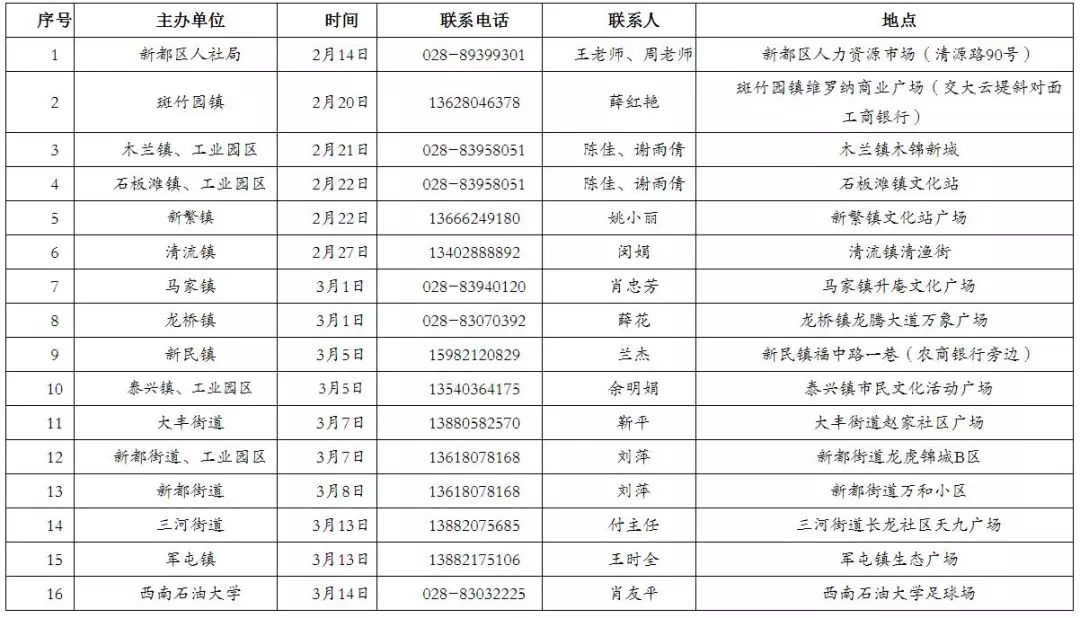 | 序号 | 主办单位 | 时间 | 联系电话 | 联系人 | 地点 |
|---|---|---|---|---|---|
| 1 | 新都区人社局 | 2月14日 | 028-89399301 | 王老师、周老师 | 新都区人力资源市场（清源路90号） |
| 2 | 斑竹园镇 | 2月20日 | 13628046378 | 薛红艳 | 斑竹园镇维罗纳商业广场（交大云堤斜对面工商银行） |
| 3 | 木兰镇、工业园区 | 2月21日 | 028-83958051 | 陈佳、谢雨倩 | 木兰镇木锦新城 |
| 4 | 石板滩镇、工业园区 | 2月22日 | 028-83958051 | 陈佳、谢雨倩 | 石板滩镇文化站 |
| 5 | 新繁镇 | 2月22日 | 13666249180 | 姚小丽 | 新繁镇文化站广场 |
| 6 | 清流镇 | 2月27日 | 13402888892 | 闵娟 | 清流镇清渔街 |
| 7 | 马家镇 | 3月1日 | 028-83940120 | 肖忠芳 | 马家镇升庵文化广场 |
| 8 | 龙桥镇 | 3月1日 | 028-83070392 | 薛花 | 龙桥镇龙腾大道万象广场 |
| 9 | 新民镇 | 3月5日 | 15982120829 | 兰杰 | 新民镇福中路一巷（农商银行旁边） |
| 10 | 泰兴镇、工业园区 | 3月5日 | 13540364175 | 余明娟 | 泰兴镇市民文化活动广场 |
| 11 | 大丰街道 | 3月7日 | 13880582570 | 靳平 | 大丰街道赵家社区广场 |
| 12 | 新都街道、工业园区 | 3月7日 | 13618078168 | 刘萍 | 新都街道龙虎锦城B区 |
| 13 | 新都街道 | 3月8日 | 13618078168 | 刘萍 | 新都街道万和小区 |
| 14 | 三河街道 | 3月13日 | 13882075685 | 付主任 | 三河街道长龙社区天九广场 |
| 15 | 军屯镇 | 3月13日 | 13882175106 | 王时全 | 军屯镇生态广场 |
| 16 | 西南石油大学 | 3月14日 | 028-83032225 | 肖友平 | 西南石油大学足球场 |